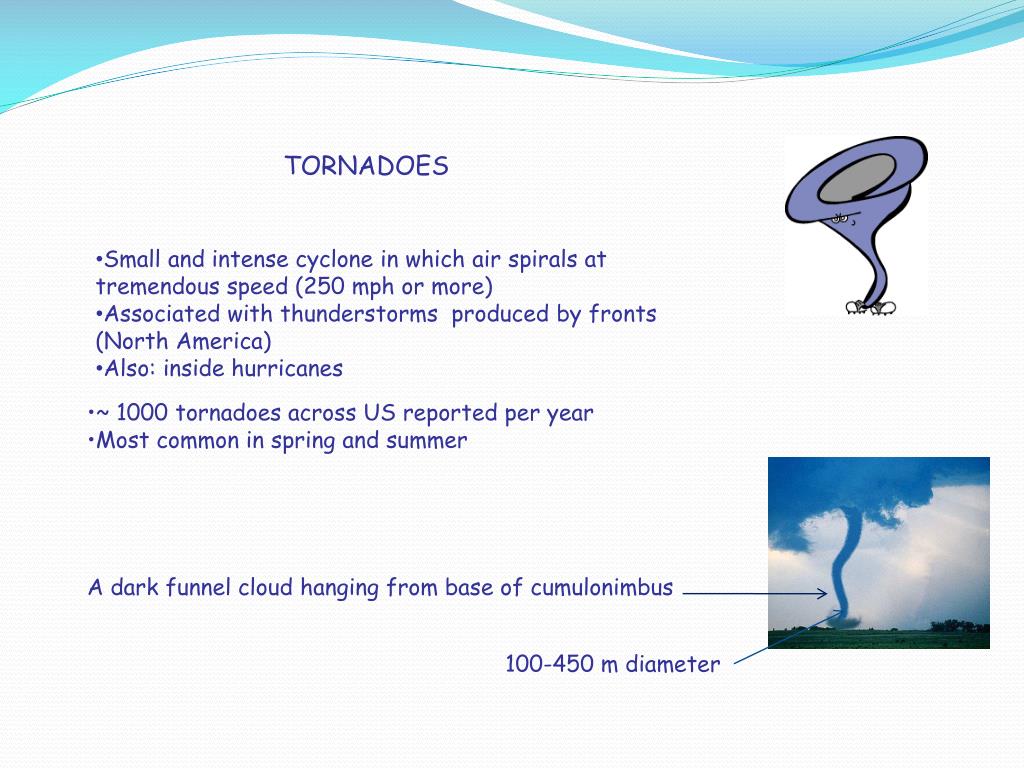 TORNADOES

•Small and intense cyclone in which air spirals at tremendous speed (250 mph or more)
•Associated with thunderstorms produced by fronts (North America)
•Also: inside hurricanes

•~ 1000 tornadoes across US reported per year
•Most common in spring and summer

A dark funnel cloud hanging from base of cumulonimbus

100-450 m diameter